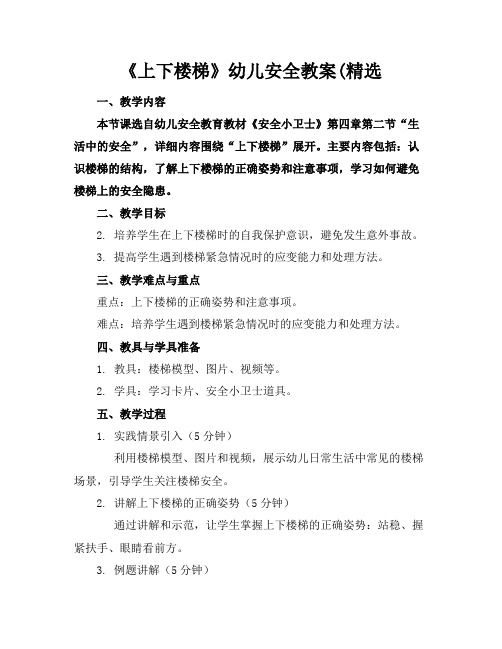 《上下楼梯》幼儿安全教案(精选

一、教学内容

本节课选自幼儿安全教育教材《安全小卫士》第四章第二节“生活中的安全”，详细内容围绕“上下楼梯”展开。主要内容包括：认识楼梯的结构，了解上下楼梯的正确姿势和注意事项，学习如何避免楼梯上的安全隐患。

二、教学目标

2. 培养学生在上下楼梯时的自我保护意识，避免发生意外事故。

3. 提高学生遇到楼梯紧急情况时的应变能力和处理方法。

三、教学难点与重点

重点：上下楼梯的正确姿势和注意事项。

难点：培养学生遇到楼梯紧急情况时的应变能力和处理方法。

四、教具与学具准备

1. 教具：楼梯模型、图片、视频等。

2. 学具：学习卡片、安全小卫士道具。

五、教学过程

1. 实践情景引入（5分钟）

利用楼梯模型、图片和视频，展示幼儿日常生活中常见的楼梯场景，引导学生关注楼梯安全。

2. 讲解上下楼梯的正确姿势（5分钟）

通过讲解和示范，让学生掌握上下楼梯的正确姿势：站稳、握紧扶手、眼睛看前方。

3. 例题讲解（5分钟）